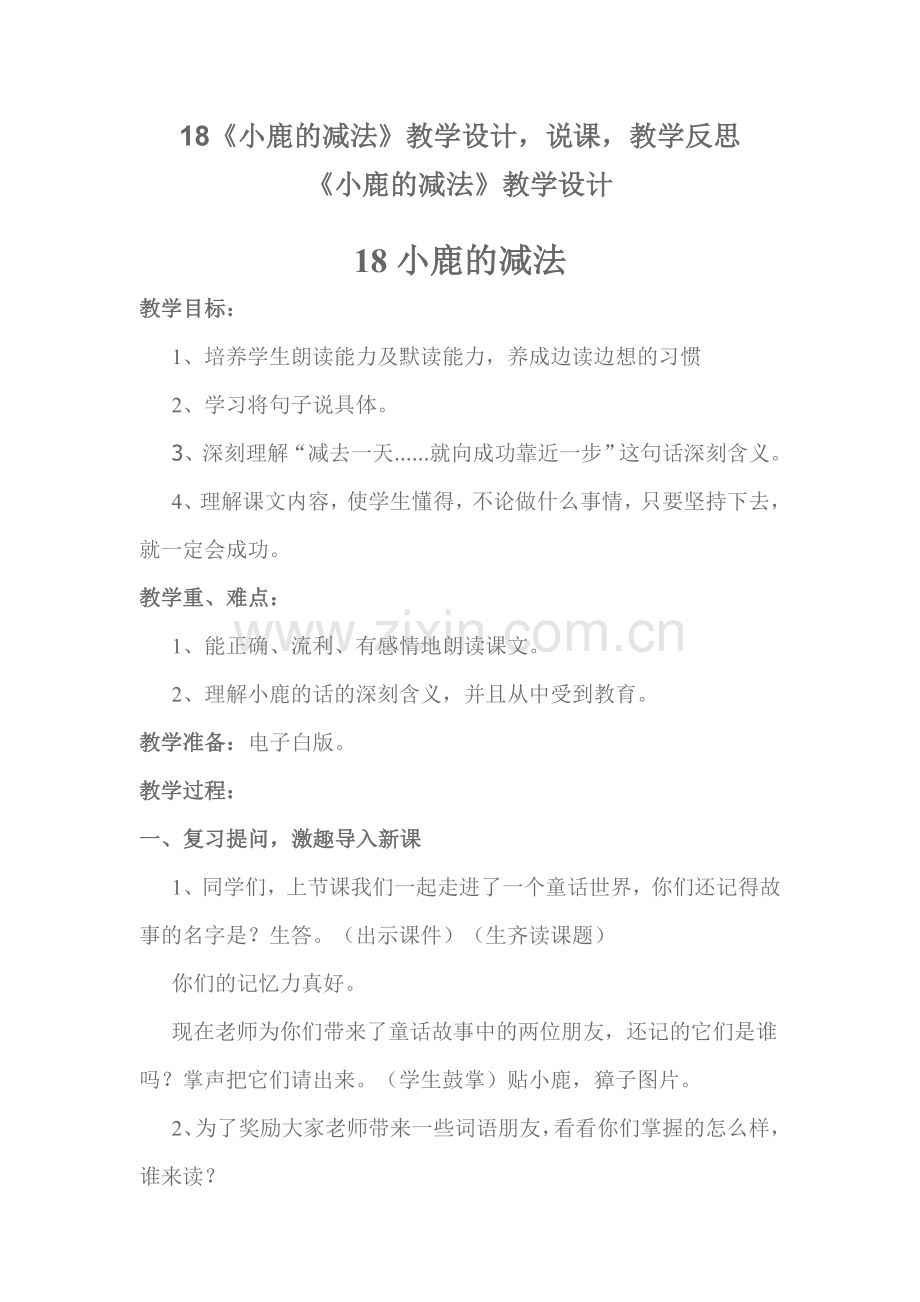 18《小鹿的减法》教学设计，说课，教学反思

《小鹿的减法》教学设计

18 小鹿的减法

教学目标：

1、培养学生朗读能力及默读能力，养成边读边想的习惯

2、学习将句子说具体。

3、深刻理解“减去一天......就向成功靠近一步”这句话深刻含义。

4、理解课文内容，使学生懂得，不论做什么事情，只要坚持下去，就一定会成功。

教学重、难点：

1、能正确、流利、有感情地朗读课文。

2、理解小鹿的话的深刻含义，并且从中受到教育。

教学准备：电子白版。

教学过程：

一、复习提问，激趣导入新课

1、同学们，上节课我们一起走进了一个童话世界，你们还记得故事的名字是？生答。（出示课件）（生齐读课题）

你们的记忆力真好。

现在老师为你们带来了童话故事中的两位朋友，还记的它们是谁吗？掌声把它们请出来。（学生鼓掌）贴小鹿，獐子图片。

2、为了奖励大家老师带来一些词语朋友，看看你们掌握的怎么样，谁来读？

www.zixin.com.cn